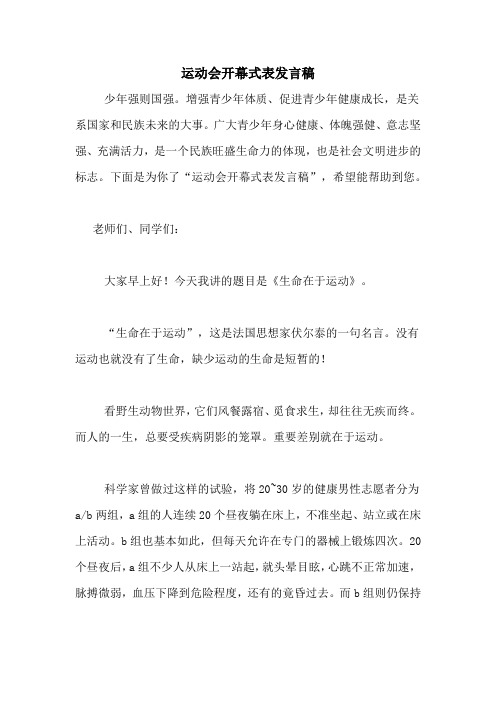 运动会开幕式表发言稿

少年强则国强。增强青少年体质、促进青少年健康成长，是关系国家和民族未来的大事。广大青少年身心健康、体魄强健、意志坚强、充满活力，是一个民族旺盛生命力的体现，也是社会文明进步的标志。下面是为你了“运动会开幕式表发言稿”，希望能帮助到您。

老师们、同学们：

大家早上好！今天我讲的题目是《生命在于运动》。

“生命在于运动”，这是法国思想家伏尔泰的一句名言。没有运动也就没有了生命，缺少运动的生命是短暂的！

看野生动物世界，它们风餐露宿、觅食求生，却往往无疾而终。而人的一生，总要受疾病阴影的笼罩。重要差别就在于运动。

科学家曾做过这样的试验，将20~30岁的健康男性志愿者分为a/b两组，a组的人连续20个昼夜躺在床上，不准坐起、站立或在床上活动。b组也基本如此，但每天允许在专门的器械上锻炼四次。20个昼夜后，a组不少人从床上一站起，就头晕目眩，心跳不正常加速，脉搏微弱，血压下降到危险程度，还有的竟昏过去。而b组则仍保持